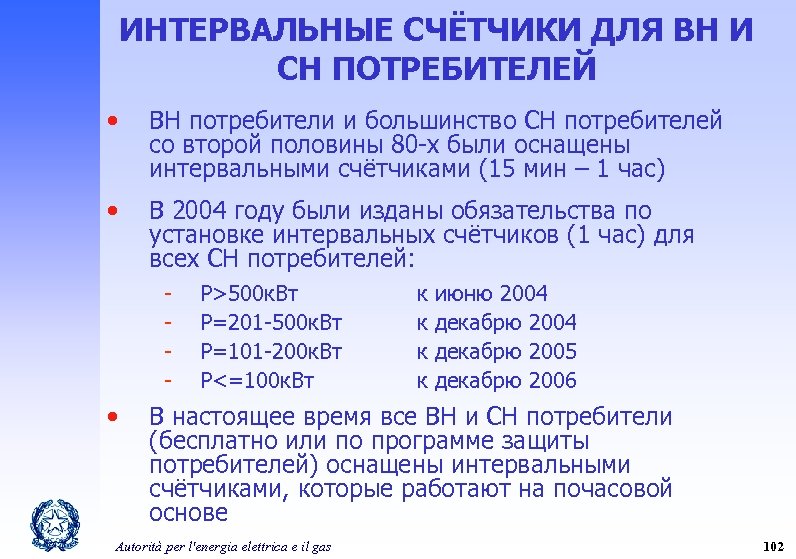 ИНТЕРВАЛЬНЫЕ СЧЁТЧИКИ ДЛЯ ВН И СН ПОТРЕБИТЕЛЕЙ

• ВН потребители и большинство СН потребителей со второй половины 80-х были оснащены интервальными счётчиками (15 мин – 1 час)

• В 2004 году были изданы обязательства по установке интервальных счётчиков (1 час) для всех СН потребителей:
- P>500кВт к июню 2004
- P=201-500кВт к декабрю 2004
- P=101-200кВт к декабрю 2005
- P<=100кВт к декабрю 2006

• В настоящее время все ВН и СН потребители (бесплатно или по программе защиты потребителей) оснащены интервальными счётчиками, которые работают на почасовой основе

Autorità per l'energia elettrica e il gas

102